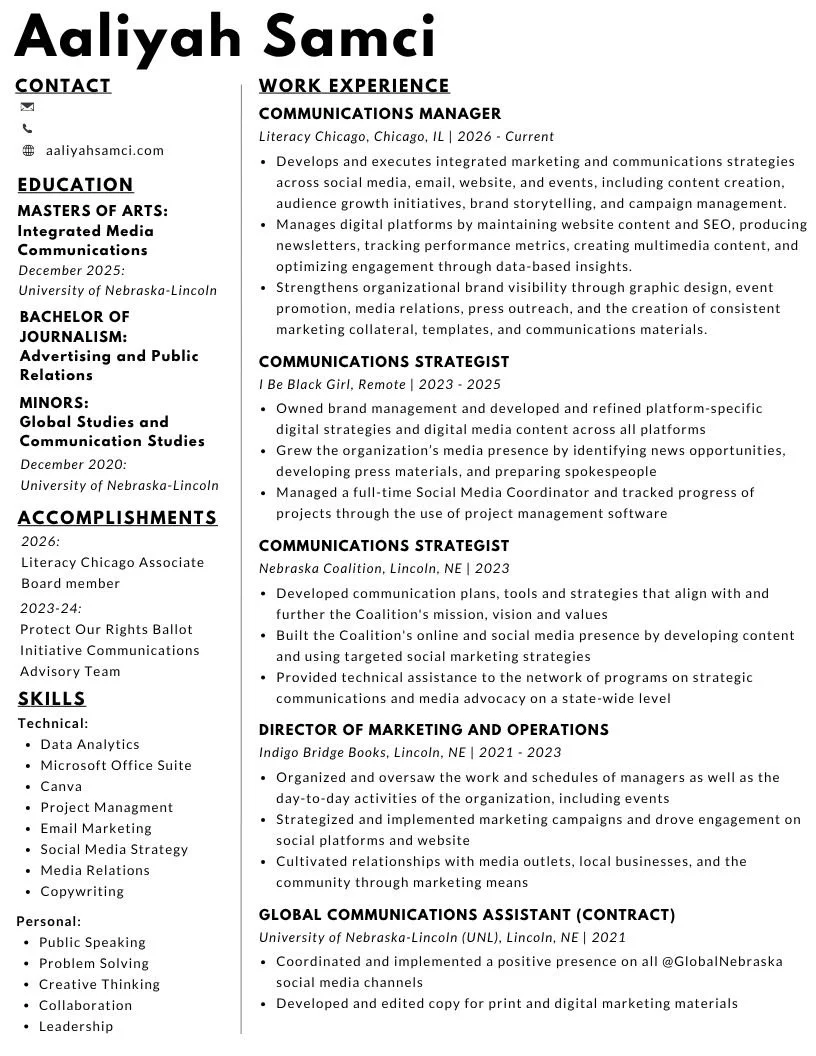 Aaliyah Samci

CONTACT

aaliyahsamci.com

EDUCATION

MASTERS OF ARTS: Integrated Media Communications
December 2025:
University of Nebraska-Lincoln

BACHELOR OF JOURNALISM: Advertising and Public Relations

MINORS: Global Studies and Communication Studies
December 2020:
University of Nebraska-Lincoln

ACCOMPLISHMENTS

2026:
Literacy Chicago Associate Board member

2023-24:
Protect Our Rights Ballot Initiative Communications Advisory Team

SKILLS

Technical:
- Data Analytics
- Microsoft Office Suite
- Canva
- Project Managment
- Email Marketing
- Social Media Strategy
- Media Relations
- Copywriting

Personal:
- Public Speaking
- Problem Solving
- Creative Thinking
- Collaboration
- Leadership

WORK EXPERIENCE

COMMUNICATIONS MANAGER
Literacy Chicago, Chicago, IL | 2026 - Current
- Develops and executes integrated marketing and communications strategies across social media, email, website, and events, including content creation, audience growth initiatives, brand storytelling, and campaign management.
- Manages digital platforms by maintaining website content and SEO, producing newsletters, tracking performance metrics, creating multimedia content, and optimizing engagement through data-based insights.
- Strengthens organizational brand visibility through graphic design, event promotion, media relations, press outreach, and the creation of consistent marketing collateral, templates, and communications materials.

COMMUNICATIONS STRATEGIST
I Be Black Girl, Remote | 2023 - 2025
- Owned brand management and developed and refined platform-specific digital strategies and digital media content across all platforms
- Grew the organization's media presence by identifying news opportunities, developing press materials, and preparing spokespeople
- Managed a full-time Social Media Coordinator and tracked progress of projects through the use of project management software

COMMUNICATIONS STRATEGIST
Nebraska Coalition, Lincoln, NE | 2023
- Developed communication plans, tools and strategies that align with and further the Coalition's mission, vision and values
- Built the Coalition's online and social media presence by developing content and using targeted social marketing strategies
- Provided technical assistance to the network of programs on strategic communications and media advocacy on a state-wide level

DIRECTOR OF MARKETING AND OPERATIONS
Indigo Bridge Books, Lincoln, NE | 2021 - 2023
- Organized and oversaw the work and schedules of managers as well as the day-to-day activities of the organization, including events
- Strategized and implemented marketing campaigns and drove engagement on social platforms and website
- Cultivated relationships with media outlets, local businesses, and the community through marketing means

GLOBAL COMMUNICATIONS ASSISTANT (CONTRACT)
University of Nebraska-Lincoln (UNL), Lincoln, NE | 2021
- Coordinated and implemented a positive presence on all @GlobalNebraska social media channels
- Developed and edited copy for print and digital marketing materials